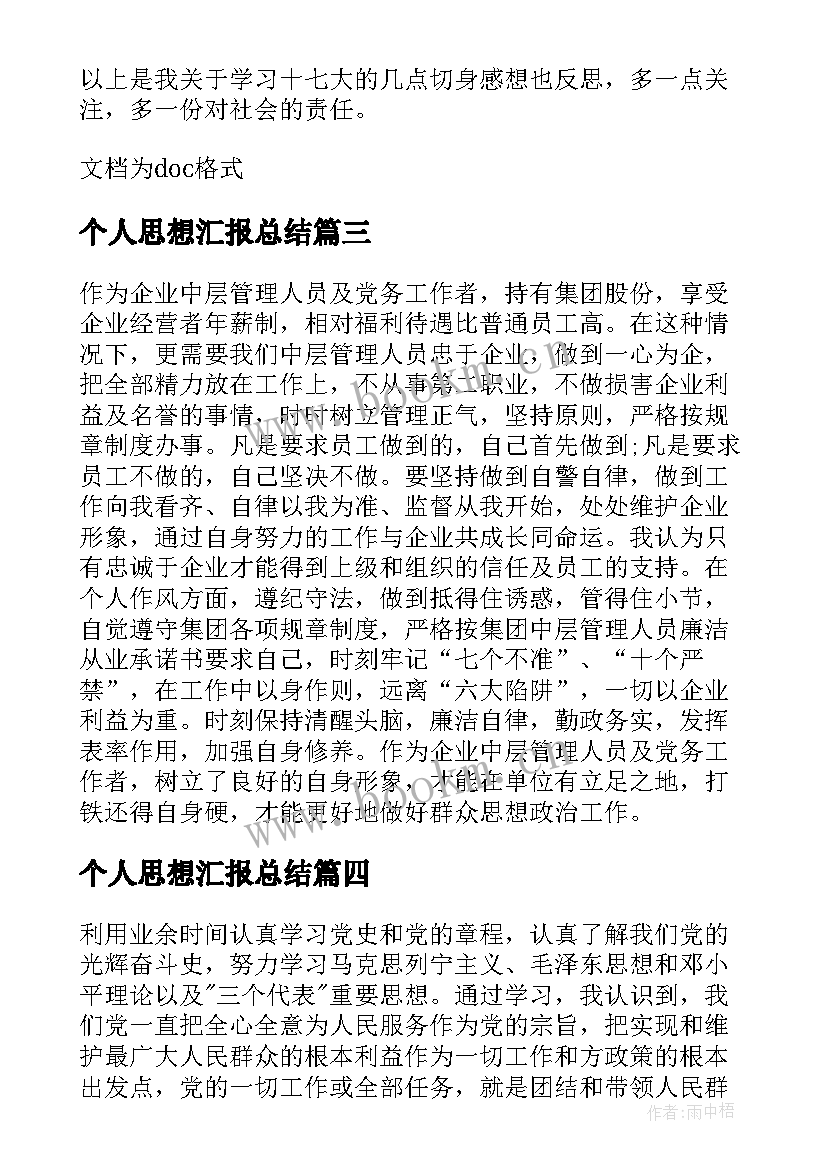 以上是我关于学习十七大的几点切身感想也反思，多一点关注，多一份对社会的责任。

文档为doc格式

个人思想汇报总结篇三

作为企业中层管理人员及党务工作者，持有集团股份，享受企业经营者年薪制，相对福利待遇比普通员工高。在这种情况下，更需要我们中层管理人员忠于企业，做到一心为企，把全部精力放在工作上，不从事第二职业，不做损害企业利益及名誉的事情，时时树立管理正气，坚持原则，严格按规章制度办事。凡是要求员工做到的，自己首先做到;凡是要求员工不做的，自己坚决不做。要坚持做到自警自律，做到工作向我看齐、自律以我为准、监督从我开始，处处维护企业形象，通过自身努力的工作与企业共成长同命运。我认为只有忠诚于企业才能得到上级和组织的信任及员工的支持。在个人作风方面，遵纪守法，做到抵得住诱惑，管得住小节，自觉遵守集团各项规章制度，严格按集团中层管理人员廉洁从业承诺书要求自己，时刻牢记“七个不准”、“十个严禁”，在工作中以身作则，远离“六大陷阱”，一切以企业利益为重。时刻保持清醒头脑，廉洁自律，勤政务实，发挥表率作用，加强自身修养。作为企业中层管理人员及党务工作者，树立了良好的自身形象，才能在单位有立足之地，打铁还得自身硬，才能更好地做好群众思想政治工作。

个人思想汇报总结篇四

利用业余时间认真学习党史和党的章程，认真了解我们党的光辉奋斗史，努力学习马克思列宁主义、毛泽东思想和邓小平理论以及"三个代表"重要思想。通过学习，我认识到，我们党一直把全心全意为人民服务作为党的宗旨，把实现和维护最广大人民群众的根本利益作为一切工作和方政策的根本出发点，党的一切工作或全部任务，就是团结和带领人民群

作者：雨中梧